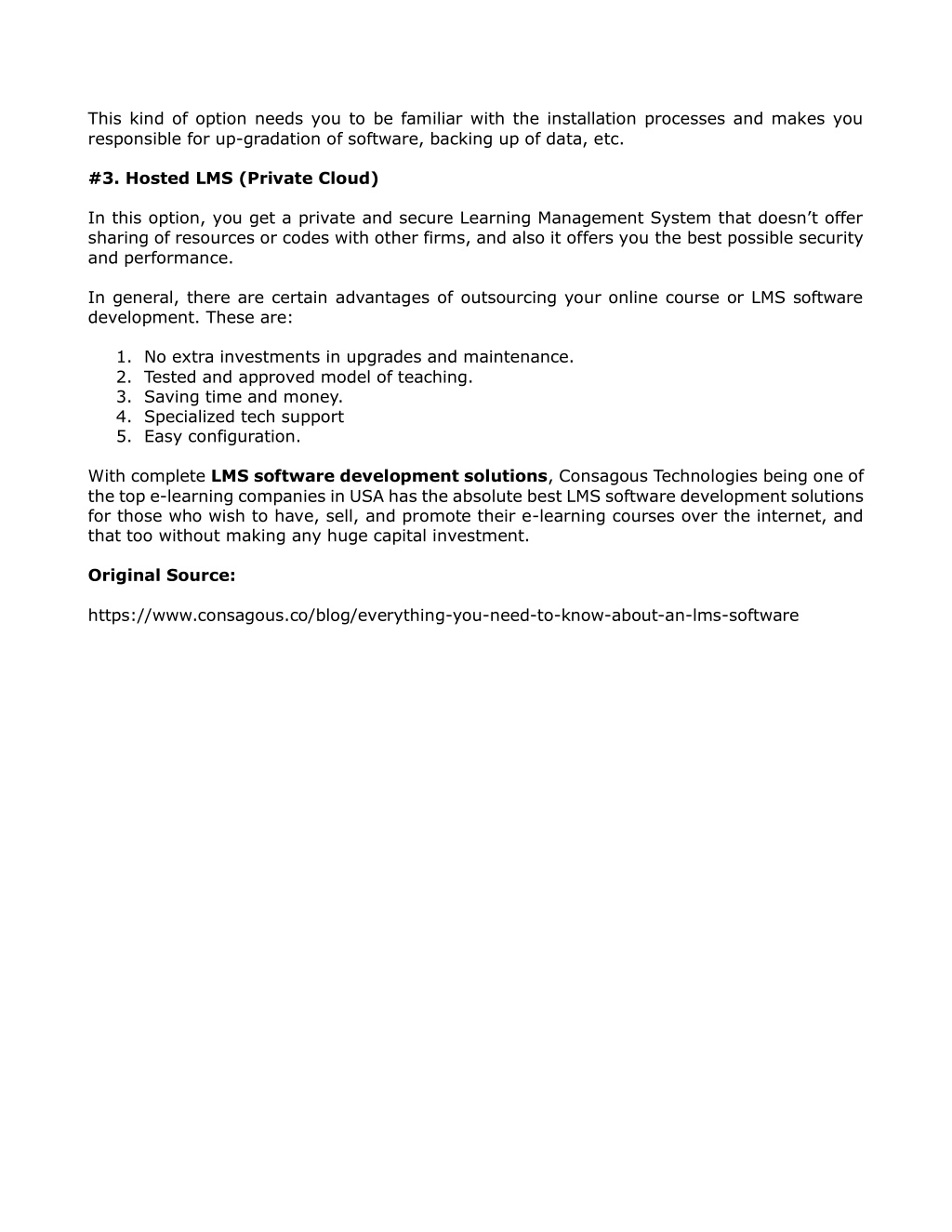 This kind of option needs you to be familiar with the installation processes and makes you responsible for up-gradation of software, backing up of data, etc.

#3. Hosted LMS (Private Cloud)

In this option, you get a private and secure Learning Management System that doesn't offer sharing of resources or codes with other firms, and also it offers you the best possible security and performance.

In general, there are certain advantages of outsourcing your online course or LMS software development. These are:

1. No extra investments in upgrades and maintenance.
2. Tested and approved model of teaching.
3. Saving time and money.
4. Specialized tech support
5. Easy configuration.

With complete LMS software development solutions, Consagous Technologies being one of the top e-learning companies in USA has the absolute best LMS software development solutions for those who wish to have, sell, and promote their e-learning courses over the internet, and that too without making any huge capital investment.

Original Source:

https://www.consagous.co/blog/everything-you-need-to-know-about-an-lms-software